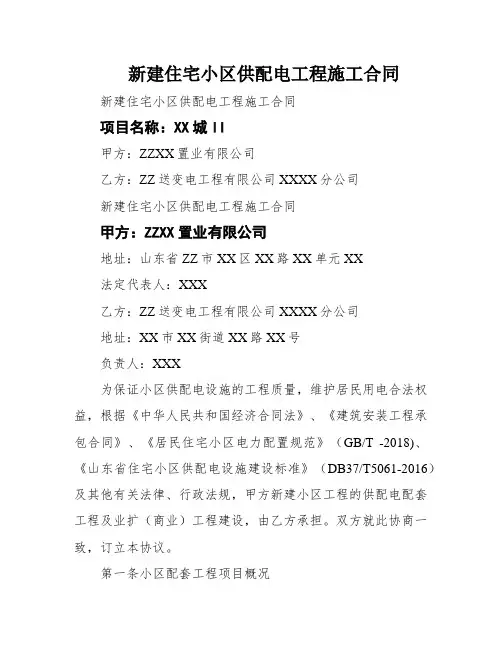 新建住宅小区供配电工程施工合同

新建住宅小区供配电工程施工合同

项目名称：XX 城 II

甲方：ZZXX 置业有限公司

乙方：ZZ 送变电工程有限公司 XXXX 分公司

新建住宅小区供配电工程施工合同

甲方：ZZXX 置业有限公司

地址：山东省 ZZ 市 XX 区 XX 路 XX 单元 XX

法定代表人：XXX

乙方：ZZ 送变电工程有限公司 XXXX 分公司

地址：XX 市 XX 街道 XX 路 XX 号

负责人：XXX

为保证小区供配电设施的工程质量，维护居民用电合法权益，根据《中华人民共和国经济合同法》、《建筑安装工程承包合同》、《居民住宅小区电力配置规范》（GB/T -2018)、《山东省住宅小区供配电设施建设标准》（DB37/T5061-2016）及其他有关法律、行政法规，甲方新建小区工程的供配电配套工程及业扩（商业）工程建设，由乙方承担。双方就此协商一致，订立本协议。

第一条小区配套工程项目概况